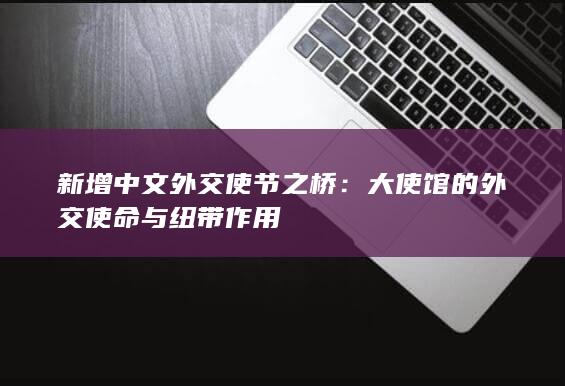 新增中文外交使节之桥：大使馆的外交使命与纽带作用